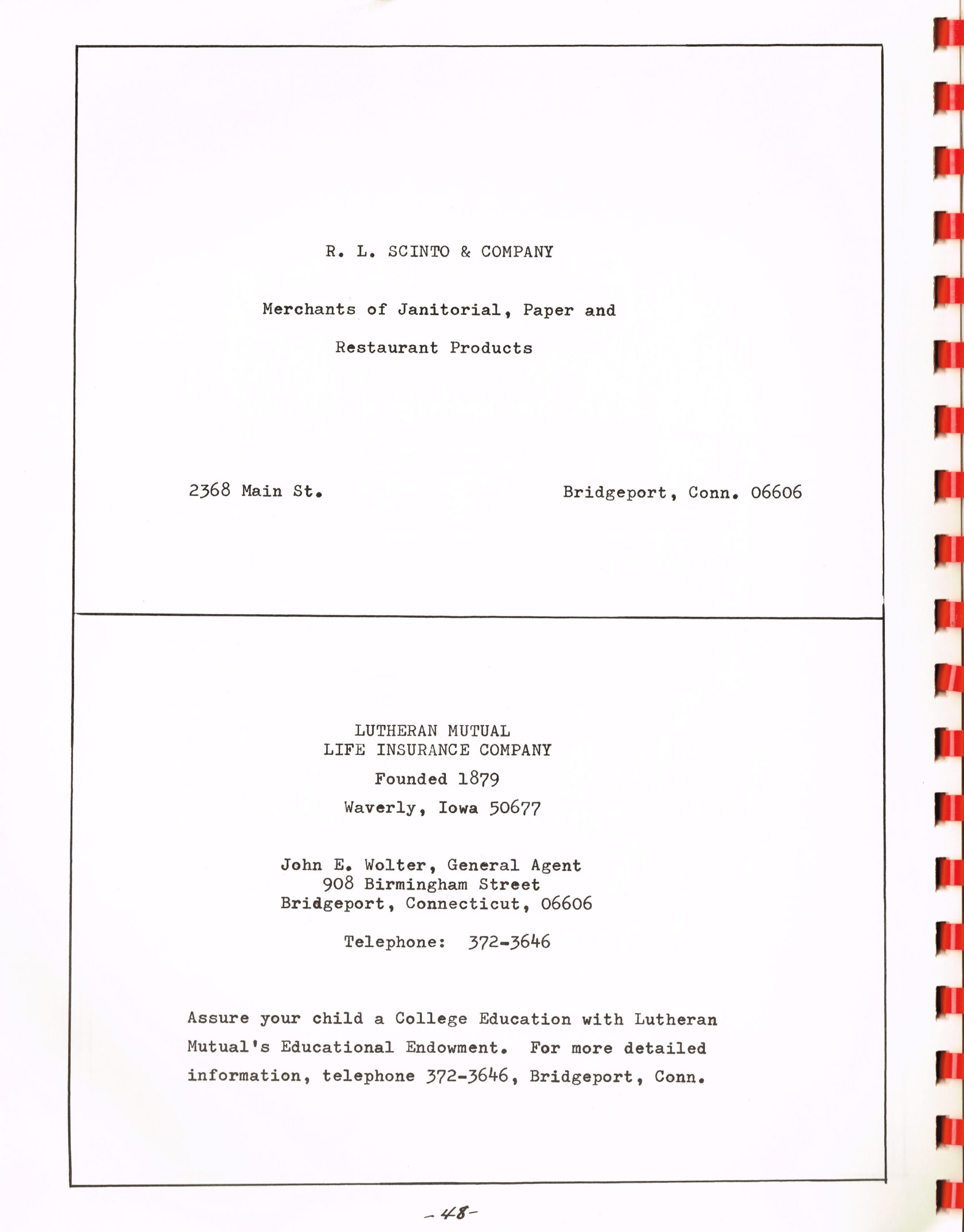 R. L. SCINTO & COMPANY

Merchants of Janitorial, Paper and Restaurant Products

2368 Main St.

Bridgeport, Conn. 06606

LUTHERAN MUTUAL
LIFE INSURANCE COMPANY
Founded 1879
Waverly, Iowa 50677

John E. Wolter, General Agent
908 Birmingham Street
Bridgeport, Connecticut, 06606

Telephone: 372-3646

Assure your child a College Education with Lutheran Mutual's Educational Endowment. For more detailed information, telephone 372-3646, Bridgeport, Conn.

-48-